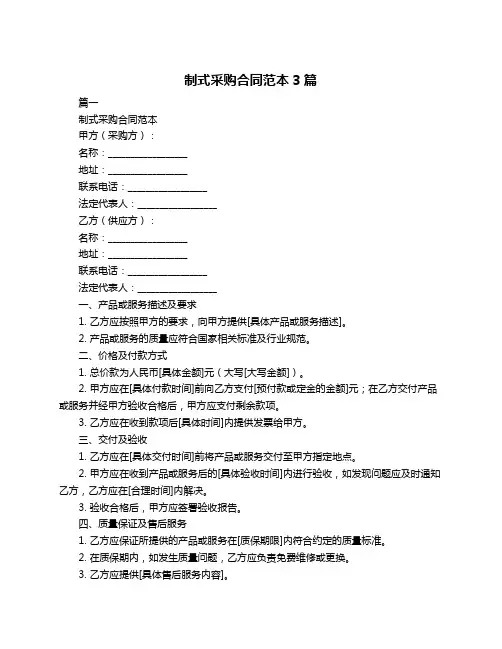 制式采购合同范本 3 篇

篇一

制式采购合同范本

甲方（采购方）：

名称：________________

地址：________________

联系电话：________________

法定代表人：________________

乙方（供应方）：

名称：________________

地址：________________

联系电话：________________

法定代表人：________________

一、产品或服务描述及要求

1. 乙方应按照甲方的要求，向甲方提供[具体产品或服务描述]。

2. 产品或服务的质量应符合国家相关标准及行业规范。

二、价格及付款方式

1. 总价款为人民币[具体金额]元（大写[大写金额]）。

2. 甲方应在[具体付款时间]前向乙方支付[预付款或定金的金额]元；在乙方交付产品或服务并经甲方验收合格后，甲方应支付剩余款项。

3. 乙方应在收到款项后[具体时间]内提供发票给甲方。

三、交付及验收

1. 乙方应在[具体交付时间]前将产品或服务交付至甲方指定地点。

2. 甲方应在收到产品或服务后的[具体验收时间]内进行验收，如发现问题应及时通知乙方，乙方应在[合理时间]内解决。

3. 验收合格后，甲方应签署验收报告。

四、质量保证及售后服务

1. 乙方应保证所提供的产品或服务在[质保期限]内符合约定的质量标准。

2. 在质保期内，如发生质量问题，乙方应负责免费维修或更换。

3. 乙方应提供[具体售后服务内容]。